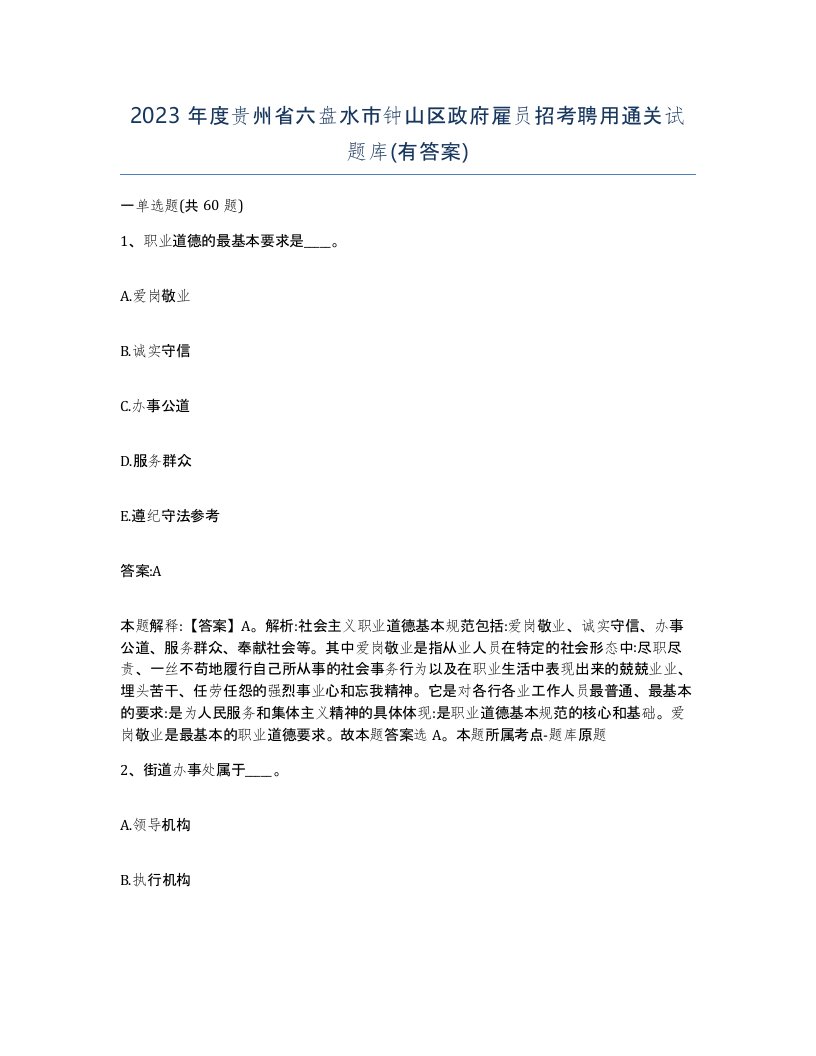 2023 年度贵州省六盘水市钟山区政府雇员招考聘用通关试题库(有答案)

一单选题(共 60 题)

1、职业道德的最基本要求是____。

A.爱岗敬业

B.诚实守信

C.办事公道

D.服务群众

E.遵纪守法参考

答案:A

本题解释:【答案】A。解析:社会主义职业道德基本规范包括:爱岗敬业、诚实守信、办事公道、服务群众、奉献社会等。其中爱岗敬业是指从业人员在特定的社会形态中:尽职尽责、一丝不苟地履行自己所从事的社会事务行为以及在职业生活中表现出来的兢兢业业、埋头苦干、任劳任怨的强烈事业心和忘我精神。它是对各行各业工作人员最普通、最基本的要求:是为人民服务和集体主义精神的具体体现:是职业道德基本规范的核心和基础。爱岗敬业是最基本的职业道德要求。故本题答案选 A。本题所属考点-题库原题

2、街道办事处属于____。

A.领导机构

B.执行机构